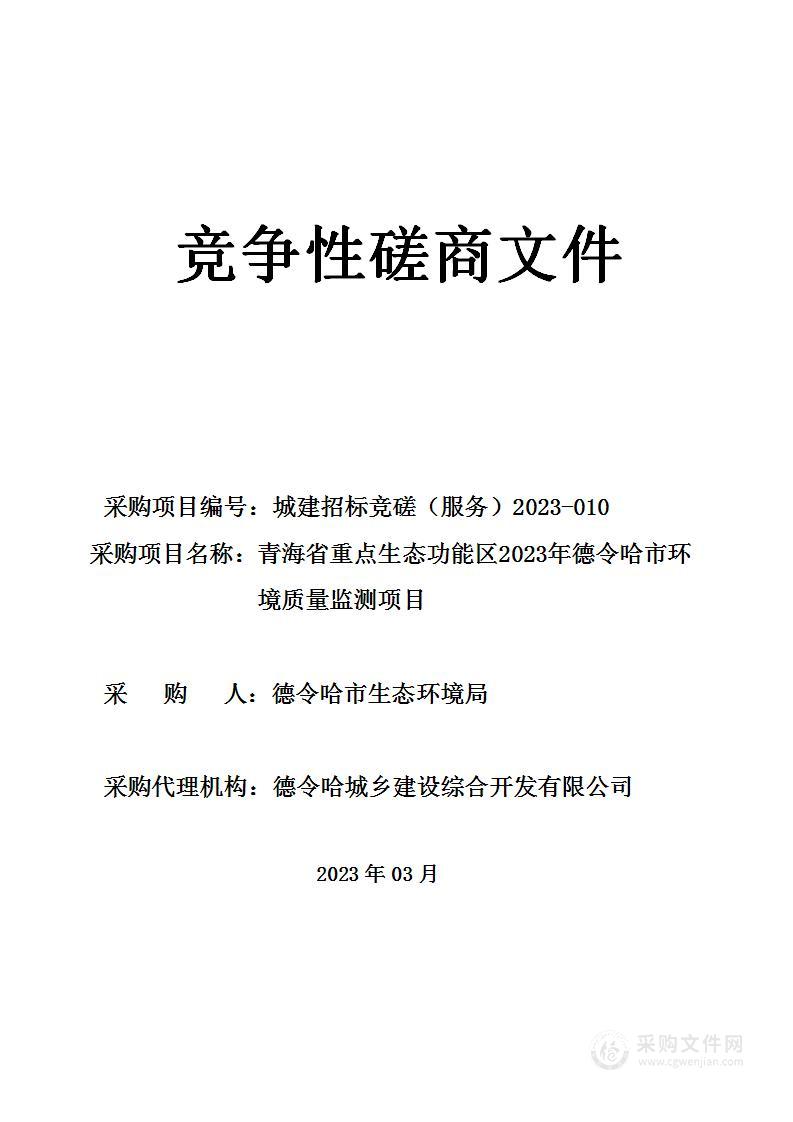 竞争性磋商文件

采购项目编号：城建招标竞磋（服务）2023-010

采购项目名称：青海省重点生态功能区2023年德令哈市环境质量监测项目

采　购　人：德令哈市生态环境局

采购代理机构：德令哈城乡建设综合开发有限公司

2023 年 03 月

采购文件网
www.cgwenjian.com